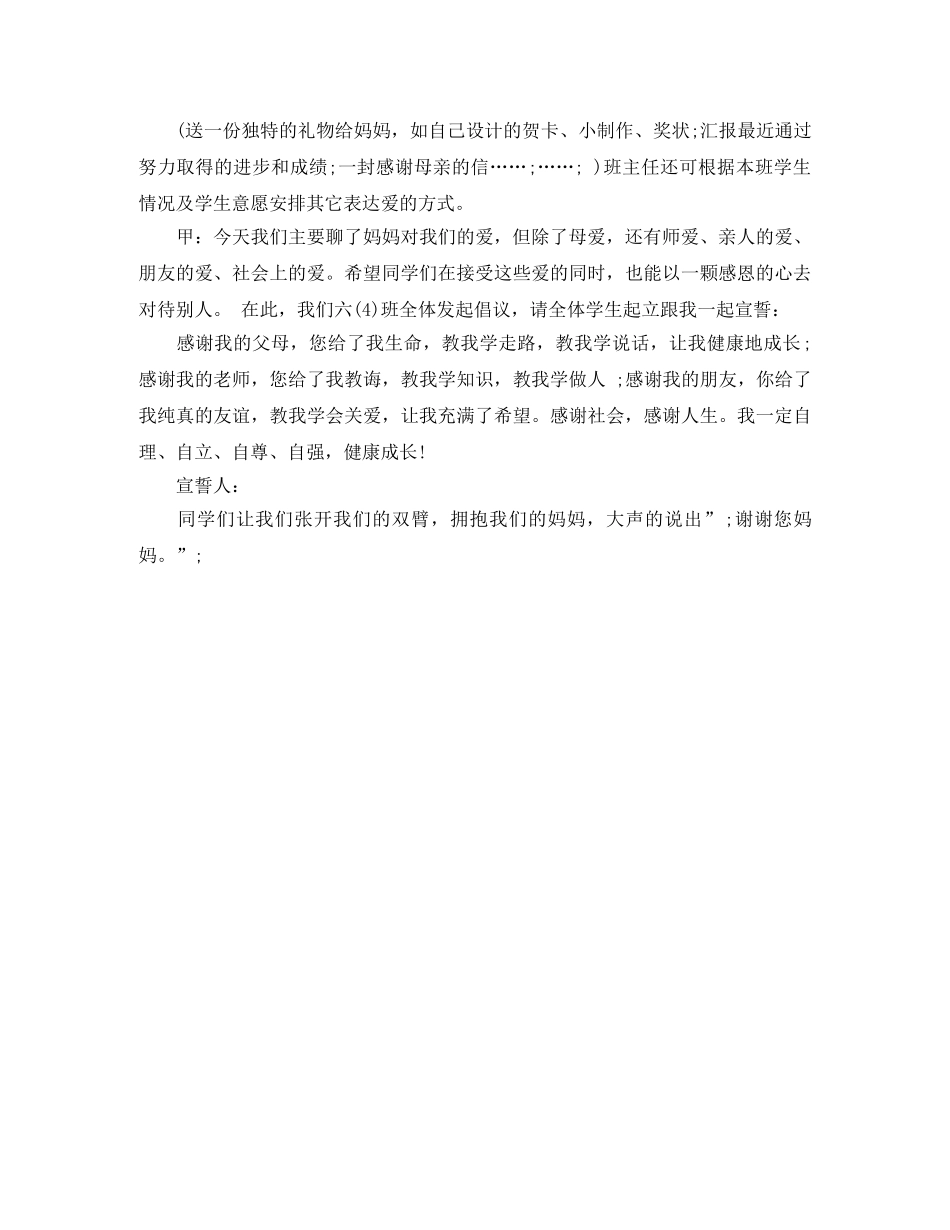 (送一份独特的礼物给妈妈，如自己设计的贺卡、小制作、奖状;汇报最近通过努力取得的进步和成绩;一封感谢母亲的信……;……; )班主任还可根据本班学生情况及学生意愿安排其它表达爱的方式。

甲：今天我们主要聊了妈妈对我们的爱，但除了母爱，还有师爱、亲人的爱、朋友的爱、社会上的爱。希望同学们在接受这些爱的同时，也能以一颗感恩的心去对待别人。 在此，我们六(4)班全体发起倡议，请全体学生起立跟我一起宣誓：

感谢我的父母，您给了我生命，教我学走路，教我学说话，让我健康地成长;感谢我的老师，您给了我教诲，教我学知识，教我学做人 ;感谢我的朋友，你给了我纯真的友谊，教我学会关爱，让我充满了希望。感谢社会，感谢人生。我一定自理、自立、自尊、自强，健康成长!

宣誓人：

同学们让我们张开我们的双臂，拥抱我们的妈妈，大声的说出”;谢谢您妈妈。”;